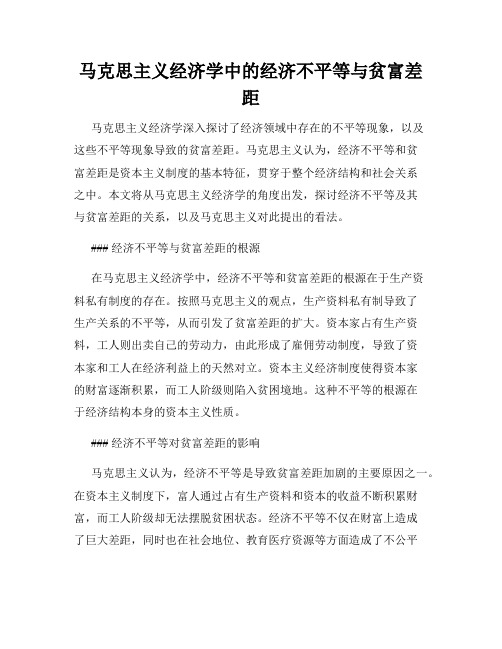 马克思主义经济学中的经济不平等与贫富差距

马克思主义经济学深入探讨了经济领域中存在的不平等现象，以及这些不平等现象导致的贫富差距。马克思主义认为，经济不平等和贫富差距是资本主义制度的基本特征，贯穿于整个经济结构和社会关系之中。本文将从马克思主义经济学的角度出发，探讨经济不平等及其与贫富差距的关系，以及马克思主义对此提出的看法。

### 经济不平等与贫富差距的根源

在马克思主义经济学中，经济不平等和贫富差距的根源在于生产资料私有制度的存在。按照马克思主义的观点，生产资料私有制导致了生产关系的不平等，从而引发了贫富差距的扩大。资本家占有生产资料，工人则出卖自己的劳动力，由此形成了雇佣劳动制度，导致了资本家和工人在经济利益上的天然对立。资本主义经济制度使得资本家的财富逐渐积累，而工人阶级则陷入贫困境地。这种不平等的根源在于经济结构本身的资本主义性质。

### 经济不平等对贫富差距的影响

马克思主义认为，经济不平等是导致贫富差距加剧的主要原因之一。在资本主义制度下，富人通过占有生产资料和资本的收益不断积累财富，而工人阶级却无法摆脱贫困状态。经济不平等不仅在财富上造成了巨大差距，同时也在社会地位、教育医疗资源等方面造成了不公平